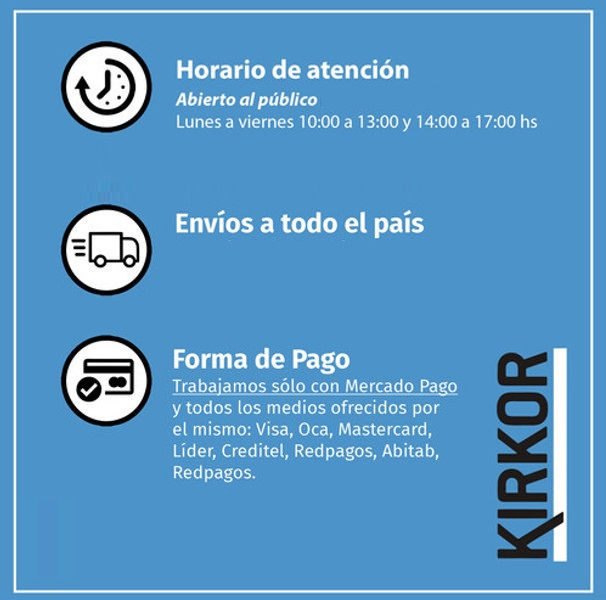 Horario de atención

Abierto al público
Lunes a viernes 10:00 a 13:00 y 14:00 a 17:00 hs

Envíos a todo el país

Forma de Pago

Trabajamos sólo con Mercado Pago y todos los medios ofrecidos por el mismo: Visa, Oca, Mastercard, Líder, Creditel, Redpagos, Abitab, Redpagos.

KIRKOR